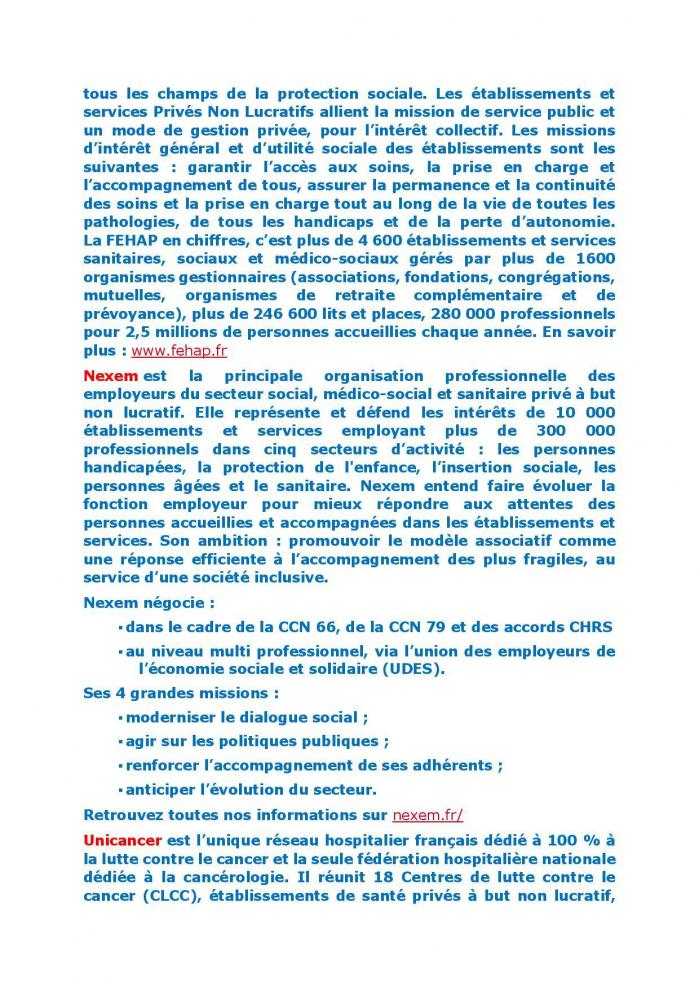 tous les champs de la protection sociale. Les établissements et services Privés Non Lucratifs allient la mission de service public et un mode de gestion privée, pour l'intérêt collectif. Les missions d'intérêt général et d'utilité sociale des établissements sont les suivantes : garantir l'accès aux soins, la prise en charge et l'accompagnement de tous, assurer la permanence et la continuité des soins et la prise en charge tout au long de la vie de toutes les pathologies, de tous les handicaps et de la perte d'autonomie. La FEHAP en chiffres, c'est plus de 4 600 établissements et services sanitaires, sociaux et médico-sociaux gérés par plus de 1600 organismes gestionnaires (associations, fondations, congrégations, mutuelles, organismes de retraite complémentaire et de prévoyance), plus de 246 600 lits et places, 280 000 professionnels pour 2,5 millions de personnes accueillies chaque année. En savoir plus : www.fehap.fr

Nexem est la principale organisation professionnelle des employeurs du secteur social, médico-social et sanitaire privé à but non lucratif. Elle représente et défend les intérêts de 10 000 établissements et services employant plus de 300 000 professionnels dans cinq secteurs d'activité : les personnes handicapées, la protection de l'enfance, l'insertion sociale, les personnes âgées et le sanitaire. Nexem entend faire évoluer la fonction employeur pour mieux répondre aux attentes des personnes accueillies et accompagnées dans les établissements et services. Son ambition : promouvoir le modèle associatif comme une réponse efficiente à l'accompagnement des plus fragiles, au service d'une société inclusive.

Nexem négocie :

▪ dans le cadre de la CCN 66, de la CCN 79 et des accords CHRS

▪ au niveau multi professionnel, via l'union des employeurs de l'économie sociale et solidaire (UDES).

Ses 4 grandes missions :

▪ moderniser le dialogue social ;

▪ agir sur les politiques publiques ;

▪ renforcer l'accompagnement de ses adhérents ;

▪ anticiper l'évolution du secteur.

Retrouvez toutes nos informations sur nexem.fr/

Unicancer est l'unique réseau hospitalier français dédié à 100 % à la lutte contre le cancer et la seule fédération hospitalière nationale dédiée à la cancérologie. Il réunit 18 Centres de lutte contre le cancer (CLCC), établissements de santé privés à but non lucratif,